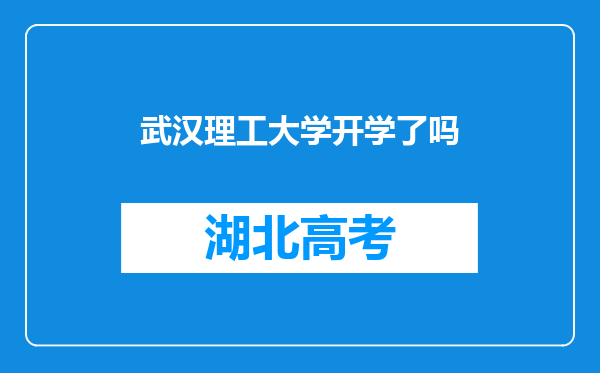 武汉理工大学开学了吗

湖北高考